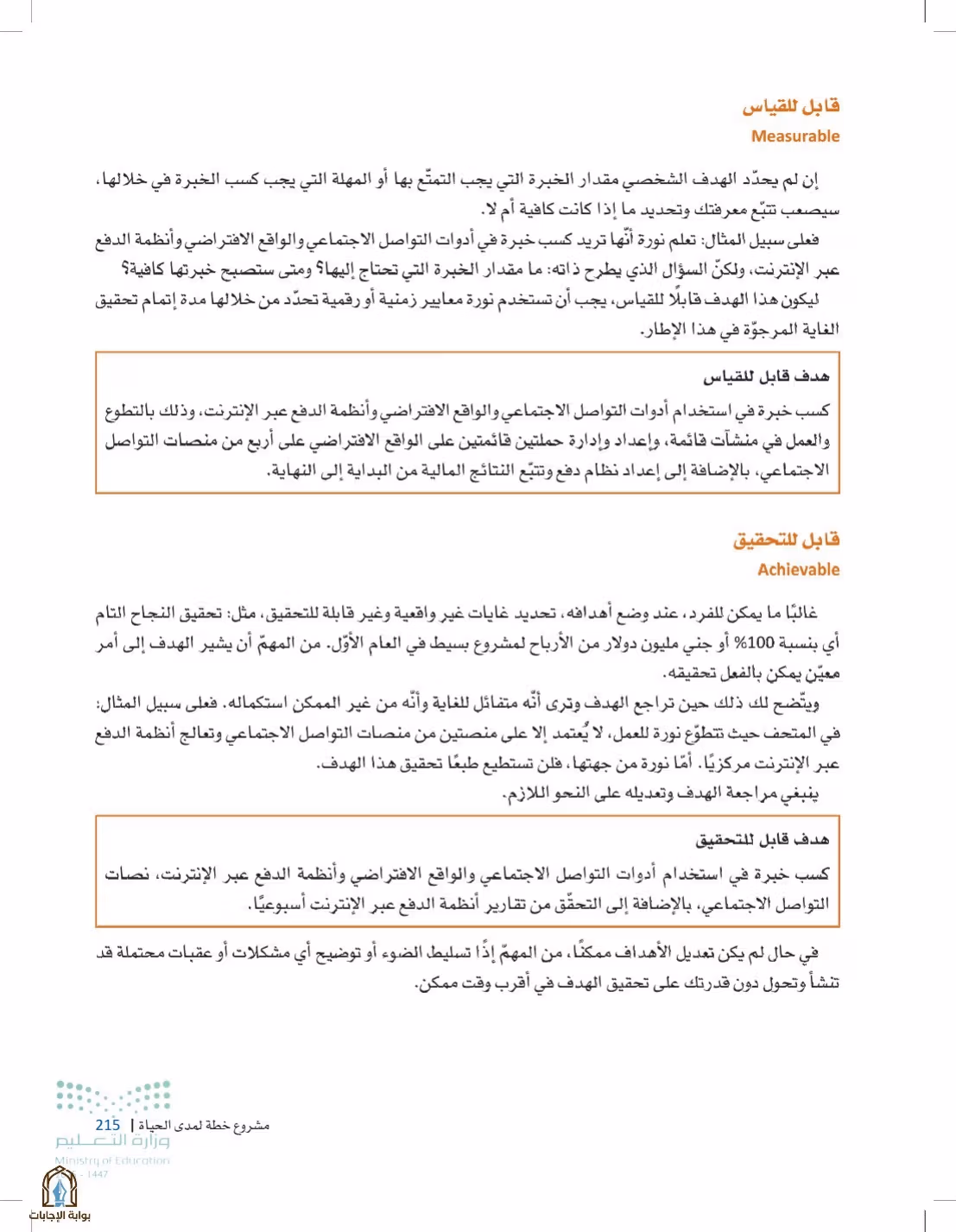 قابل للقياس
Measurable

إن لم يحدّد الهدف الشخصي مقدار الخبرة التي يجب التمتّع بها أو المهلة التي يجب كسب الخبرة في خلالها، سيصعب تتبّع معرفتك وتحديد ما إذا كانت كافية أم لا.

فعلى سبيل المثال: تعلم نورة أنّها تريد كسب خبرة في أدوات التواصل الاجتماعي والواقع الافتراضي وأنظمة الدفع عبر الإنترنت، ولكنّ السؤال الذي يطرح ذاته: ما مقدار الخبرة التي تحتاج إليها؟ ومتى ستصبح خبرتها كافية؟

ليكون هذا الهدف قابلًا للقياس، يجب أن تستخدم نورة معايير زمنية أو رقمية تحدّد من خلالها مدة إتمام تحقيق الغاية المرجوّة في هذا الإطار.

هدف قابل للقياس

كسب خبرة في استخدام أدوات التواصل الاجتماعي والواقع الافتراضي وأنظمة الدفع عبر الإنترنت، وذلك بالتطوع والعمل في منشآت قائمة، وإعداد وإدارة حملتين قائمتين على الواقع الافتراضي على أربع من منصات التواصل الاجتماعي، بالإضافة إلى إعداد نظام دفع وتتبّع النتائج المالية من البداية إلى النهاية.

قابل للتحقيق
Achievable

غالبًا ما يمكن للفرد، عند وضع أهدافه، تحديد غايات غير واقعية وغير قابلة للتحقيق، مثل: تحقيق النجاح التام أي بنسبة 100% أو جني مليون دولار من الأرباح لمشروع بسيط في العام الأوّل. من المهمّ أن يشير الهدف إلى أمر معيّن يمكن بالفعل تحقيقه.

ويتّضح لك ذلك حين تراجع الهدف وترى أنّه متفائل للغاية وأنّه من غير الممكن استكماله. فعلى سبيل المثال: في المتحف حيث تتطوّع نورة للعمل، لا يُعتمد إلا على منصتين من منصات التواصل الاجتماعي وتعالج أنظمة الدفع عبر الإنترنت مركزيًا. أمّا نورة من جهتها، فلن تستطيع طبعًا تحقيق هذا الهدف.

ينبغي مراجعة الهدف وتعديله على النحو اللازم.

هدف قابل للتحقيق

كسب خبرة في استخدام أدوات التواصل الاجتماعي والواقع الافتراضي وأنظمة الدفع عبر الإنترنت، نصات التواصل الاجتماعي، بالإضافة إلى التحقّق من تقارير أنظمة الدفع عبر الإنترنت أسبوعيًا.

في حال لم يكن تعديل الأهداف ممكنًا، من المهمّ إذًا تسليط الضوء أو توضيح أي مشكلات أو عقبات محتملة قد تنشأ وتحول دون قدرتك على تحقيق الهدف في أقرب وقت ممكن.

مشروع خطة لمدى الحياة | 215

وزارة التعليم
Ministry of Education
1447

بوابة الإجابات